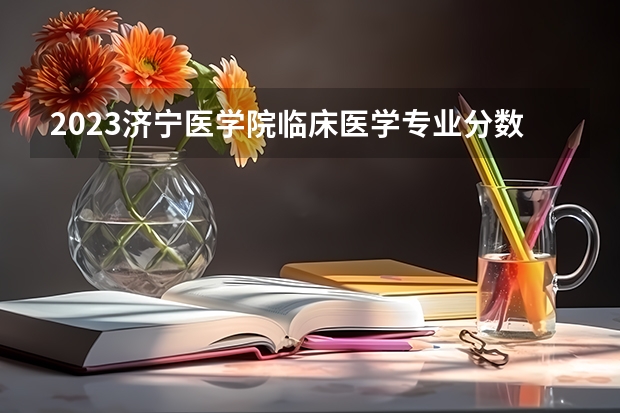 2023济宁医学院临床医学专业分数